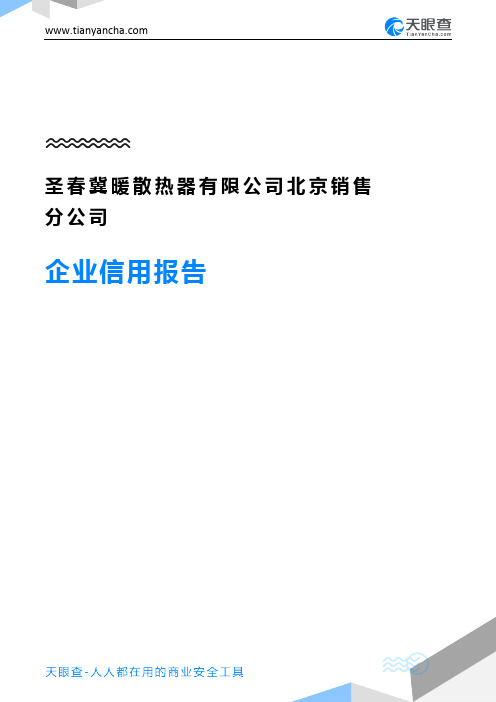 www.tianyancha.com

天眼查
TianYanCha.com

圣春冀暖散热器有限公司北京销售分公司

企业信用报告

天眼查-人人都在用的商业安全工具